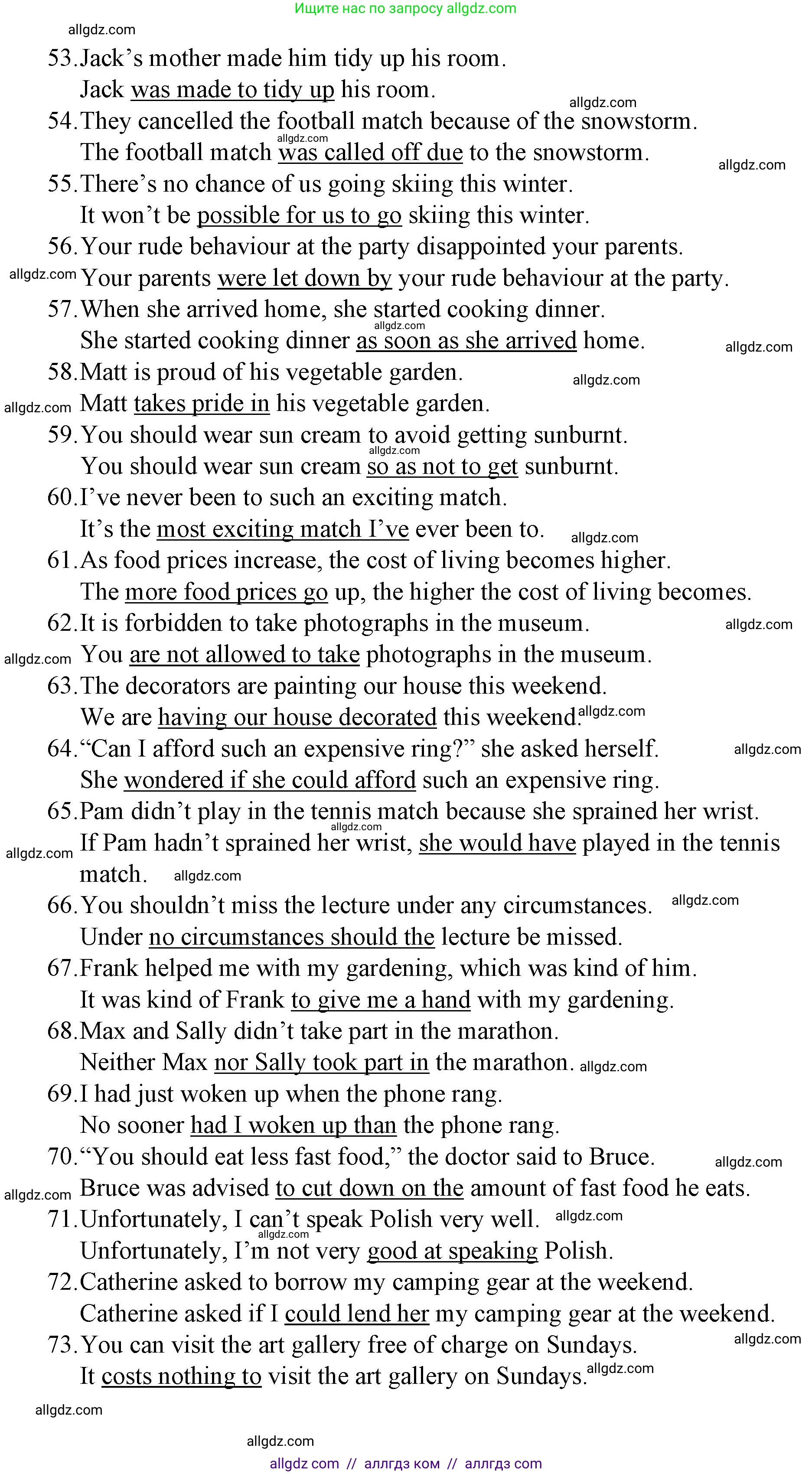 Ищите нас по запросу allgdz.com

allgdz.com

53. Jack's mother made him tidy up his room.
Jack was made to tidy up his room.

allgdz.com

54. They cancelled the football match because of the snowstorm.
allgdz.com
The football match was called off due to the snowstorm.

allgdz.com

55. There's no chance of us going skiing this winter.
It won't be possible for us to go skiing this winter.

56. Your rude behaviour at the party disappointed your parents.
allgdz.com Your parents were let down by your rude behaviour at the party.

57. When she arrived home, she started cooking dinner.
allgdz.com
She started cooking dinner as soon as she arrived home.

allgdz.com

58. Matt is proud of his vegetable garden.

allgdz.com

allgdz.com Matt takes pride in his vegetable garden.

59. You should wear sun cream to avoid getting sunburnt.
allgdz.com
You should wear sun cream so as not to get sunburnt.

60. I've never been to such an exciting match.
It's the most exciting match I've ever been to.

allgdz.com

61. As food prices increase, the cost of living becomes higher.
The more food prices go up, the higher the cost of living becomes.

62. It is forbidden to take photographs in the museum.

allgdz.com

allgdz.com You are not allowed to take photographs in the museum.

63. The decorators are painting our house this weekend.
We are having our house decorated this weekend. allgdz.com

64. "Can I afford such an expensive ring?" she asked herself.

allgdz.com

She wondered if she could afford such an expensive ring.

65. Pam didn't play in the tennis match because she sprained her wrist.
allgdz.com
allgdz.com If Pam hadn't sprained her wrist, she would have played in the tennis match.

allgdz.com

66. You shouldn't miss the lecture under any circumstances.

allgdz.com

Under no circumstances should the lecture be missed.

67. Frank helped me with my gardening, which was kind of him.
It was kind of Frank to give me a hand with my gardening.

68. Max and Sally didn't take part in the marathon.
Neither Max nor Sally took part in the marathon. allgdz.com

69. I had just woken up when the phone rang.
No sooner had I woken up than the phone rang.

70. "You should eat less fast food," the doctor said to Bruce.

allgdz.com

allgdz.com Bruce was advised to cut down on the amount of fast food he eats.

71. Unfortunately, I can't speak Polish very well.

allgdz.com

allgdz.com
Unfortunately, I'm not very good at speaking Polish.

72. Catherine asked to borrow my camping gear at the weekend.
Catherine asked if I could lend her my camping gear at the weekend.

73. You can visit the art gallery free of charge on Sundays.

allgdz.com

It costs nothing to visit the art gallery on Sundays. allgdz.com

allgdz.com

allgdz.com

allgdz com // аллгдз ком // аллгдз com